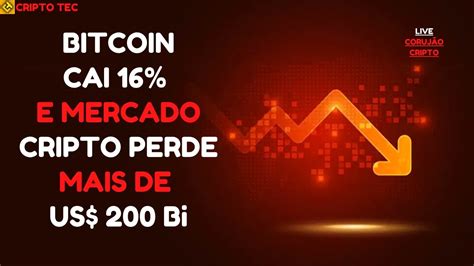 CRIPTO TEC

BITCOIN CAI 16% E MERCADO CRIPTO PERDE MAIS DE US$ 200 Bi

LIVE CORUJÃO CRIPTO